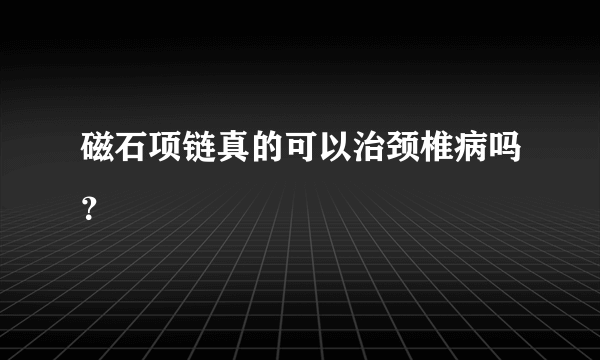 磁石项链真的可以治颈椎病吗？